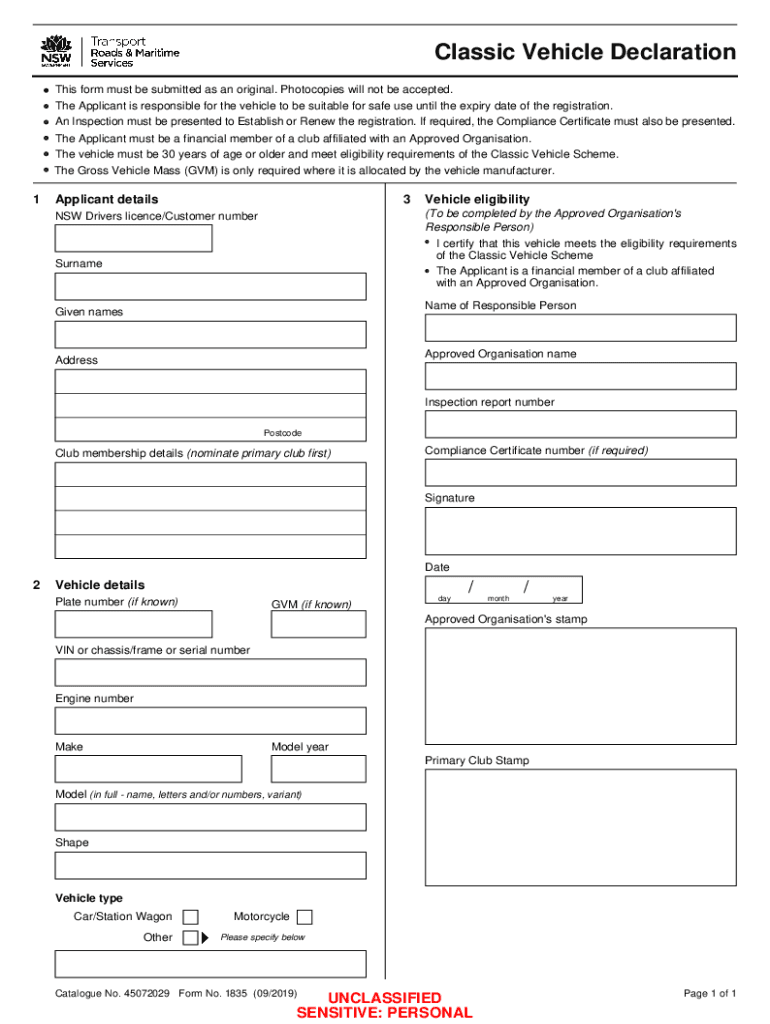 NSW GOVERNMENT
Transport
Roads & Maritime Services

Classic Vehicle Declaration

• This form must be submitted as an original. Photocopies will not be accepted.
• The Applicant is responsible for the vehicle to be suitable for safe use until the expiry date of the registration.
• An Inspection must be presented to Establish or Renew the registration. If required, the Compliance Certificate must also be presented.
• The Applicant must be a financial member of a club affiliated with an Approved Organisation.
• The vehicle must be 30 years of age or older and meet eligibility requirements of the Classic Vehicle Scheme.
• The Gross Vehicle Mass (GVM) is only required where it is allocated by the vehicle manufacturer.

1 Applicant details
NSW Drivers licence/Customer number

Surname

Given names

Address

Postcode

Club membership details (nominate primary club first)

2 Vehicle details
Plate number (if known)
GVM (if known)

VIN or chassis/frame or serial number

Engine number

Make
Model year

Model (in full - name, letters and/or numbers, variant)

Shape

Vehicle type
Car/Station Wagon
Motorcycle
Other
Please specify below

3 Vehicle eligibility
(To be completed by the Approved Organisation's Responsible Person)
• I certify that this vehicle meets the eligibility requirements of the Classic Vehicle Scheme
• The Applicant is a financial member of a club affiliated with an Approved Organisation.

Name of Responsible Person

Approved Organisation name

Inspection report number

Compliance Certificate number (if required)

Signature

Date
/ /
day month year

Approved Organisation's stamp

Primary Club Stamp

Catalogue No. 45072029 Form No. 1835 (09/2019)
UNCLASSIFIED
SENSITIVE: PERSONAL
Page 1 of 1